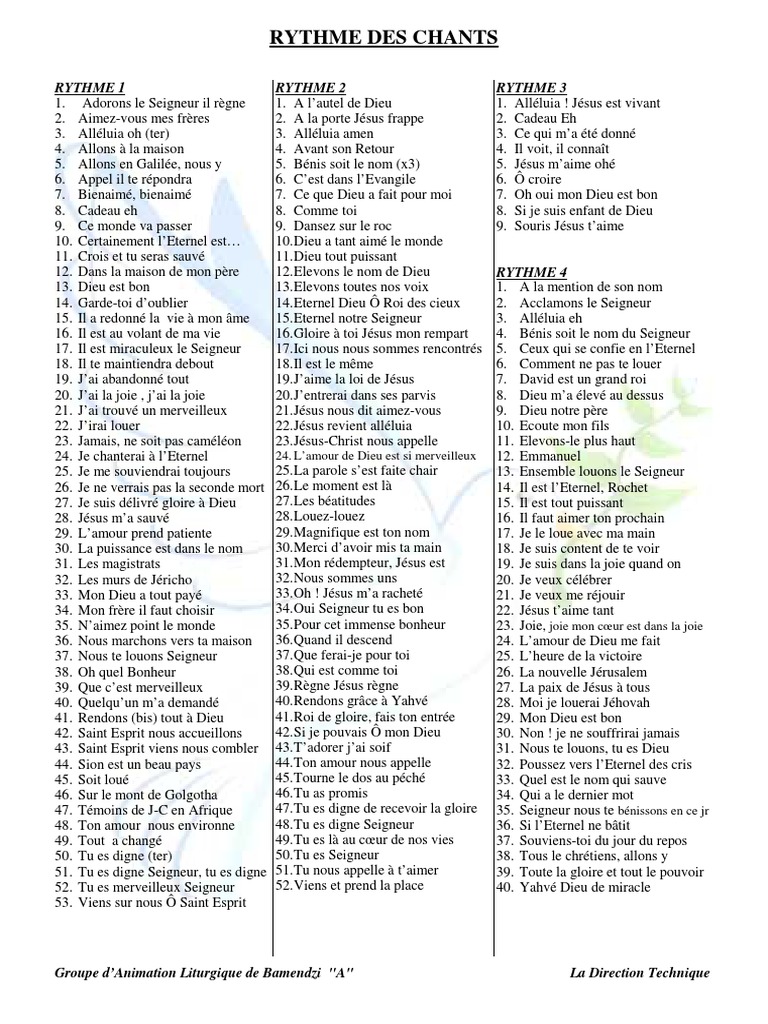 RYTHME DES CHANTS

RYTHME 1
1. Adorons le Seigneur il règne
2. Aimez-vous mes frères
3. Alléluia oh (ter)
4. Allons à la maison
5. Allons en Galilée, nous y
6. Appel il te répondra
7. Bienaimé, bienaimé
8. Cadeau eh
9. Ce monde va passer
10. Certainement l'Eternel est…
11. Crois et tu seras sauvé
12. Dans la maison de mon père
13. Dieu est bon
14. Garde-toi d'oublier
15. Il a redonné la vie à mon âme
16. Il est au volant de ma vie
17. Il est miraculeux le Seigneur
18. Il te maintiendra debout
19. J'ai abandonné tout
20. J'ai la joie , j'ai la joie
21. J'ai trouvé un merveilleux
22. J'irai louer
23. Jamais, ne soit pas caméléon
24. Je chanterai à l'Eternel
25. Je me souviendrai toujours
26. Je ne verrais pas la seconde mort
27. Je suis délivré gloire à Dieu
28. Jésus m'a sauvé
29. L'amour prend patiente
30. La puissance est dans le nom
31. Les magistrats
32. Les murs de Jéricho
33. Mon Dieu a tout payé
34. Mon frère il faut choisir
35. N'aimez point le monde
36. Nous marchons vers ta maison
37. Nous te louons Seigneur
38. Oh quel Bonheur
39. Que c'est merveilleux
40. Quelqu'un m'a demandé
41. Rendons (bis) tout à Dieu
42. Saint Esprit nous accueillons
43. Saint Esprit viens nous combler
44. Sion est un beau pays
45. Soit loué
46. Sur le mont de Golgotha
47. Témoins de J-C en Afrique
48. Ton amour nous environne
49. Tout a changé
50. Tu es digne (ter)
51. Tu es digne Seigneur, tu es digne
52. Tu es merveilleux Seigneur
53. Viens sur nous Ô Saint Esprit

RYTHME 2
1. A l'autel de Dieu
2. A la porte Jésus frappe
3. Alléluia amen
4. Avant son Retour
5. Bénis soit le nom (x3)
6. C'est dans l'Evangile
7. Ce que Dieu a fait pour moi
8. Comme toi
9. Dansez sur le roc
10.Dieu a tant aimé le monde
11.Dieu tout puissant
12.Elevons le nom de Dieu
13.Elevons toutes nos voix
14.Eternel Dieu Ô Roi des cieux
15.Eternel notre Seigneur
16.Gloire à toi Jésus mon rempart
17.Ici nous nous sommes rencontrés
18.Il est le même
19.J'aime la loi de Jésus
20.J'entrerai dans ses parvis
21.Jésus nous dit aimez-vous
22.Jésus revient alléluia
23.Jésus-Christ nous appelle
24.L'amour de Dieu est si merveilleux
25.La parole s'est faite chair
26.Le moment est là
27.Les béatitudes
28.Louez-louez
29.Magnifique est ton nom
30.Merci d'avoir mis ta main
31.Mon rédempteur, Jésus est
32.Nous sommes uns
33.Oh ! Jésus m'a racheté
34.Oui Seigneur tu es bon
35.Pour cet immense bonheur
36.Quand il descend
37.Que ferai-je pour toi
38.Qui est comme toi
39.Règne Jésus règne
40.Rendons grâce à Yahvé
41.Roi de gloire, fais ton entrée
42.Si je pouvais Ô mon Dieu
43.T'adorer j'ai soif
44.Ton amour nous appelle
45.Tourne le dos au péché
46.Tu as promis
47.Tu es digne de recevoir la gloire
48.Tu es digne Seigneur
49.Tu es là au cœur de nos vies
50.Tu es Seigneur
51.Tu nous appelle à t'aimer
52.Viens et prend la place

RYTHME 3
1. Alléluia ! Jésus est vivant
2. Cadeau Eh
3. Ce qui m'a été donné
4. Il voit, il connaît
5. Jésus m'aime ohé
6. Ô croire
7. Oh oui mon Dieu est bon
8. Si je suis enfant de Dieu
9. Souris Jésus t'aime

RYTHME 4
1. A la mention de son nom
2. Acclamons le Seigneur
3. Alléluia eh
4. Bénis soit le nom du Seigneur
5. Ceux qui se confie en l'Eternel
6. Comment ne pas te louer
7. David est un grand roi
8. Dieu m'a élevé au dessus
9. Dieu notre père
10. Ecoute mon fils
11. Elevons-le plus haut
12. Emmanuel
13. Ensemble louons le Seigneur
14. Il est l'Eternel, Rochet
15. Il est tout puissant
16. Il faut aimer ton prochain
17. Je le loue avec ma main
18. Je suis content de te voir
19. Je suis dans la joie quand on
20. Je veux célébrer
21. Je veux me réjouir
22. Jésus t'aime tant
23. Joie, joie mon cœur est dans la joie
24. L'amour de Dieu me fait
25. L'heure de la victoire
26. La nouvelle Jérusalem
27. La paix de Jésus à tous
28. Moi je louerai Jéhovah
29. Mon Dieu est bon
30. Non ! je ne souffrirai jamais
31. Nous te louons, tu es Dieu
32. Poussez vers l'Eternel des cris
33. Quel est le nom qui sauve
34. Qui a le dernier mot
35. Seigneur nous te bénissons en ce jr
36. Si l'Eternel ne bâtit
37. Souviens-toi du jour du repos
38. Tous le chrétiens, allons y
39. Toute la gloire et tout le pouvoir
40. Yahvé Dieu de miracle

Groupe d'Animation Liturgique de Bamendzi "A"
La Direction Technique